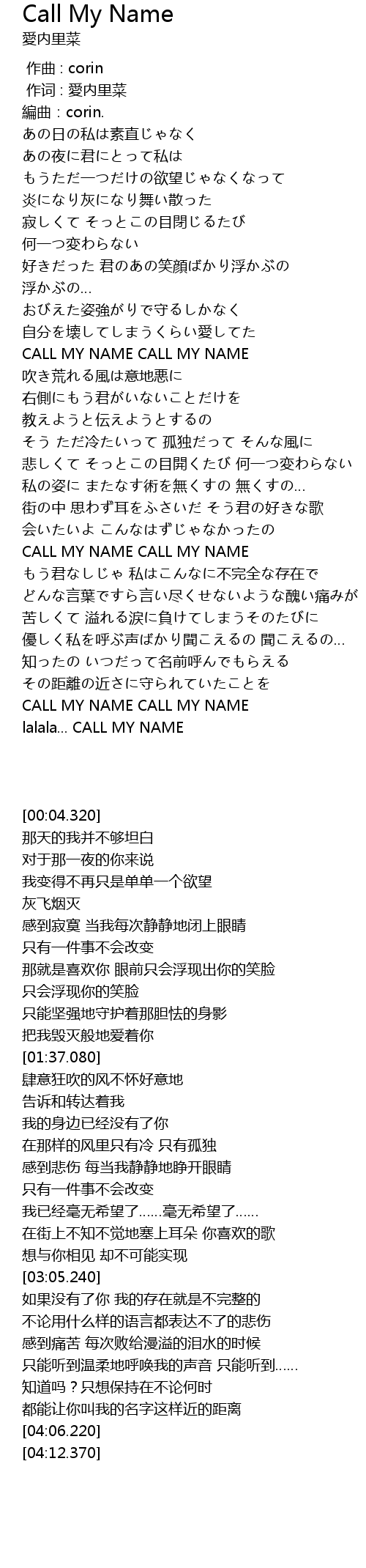 Call My Name
愛内里菜

作曲 : corin
作词 : 愛内里菜
編曲 : corin.
あの日の私は素直じゃなく
あの夜に君にとって私は
もうただ一つだけの欲望じゃなくなって
炎になり灰になり舞い散った
寂しくて そっとこの目閉じるたび
何一つ変わらない
好きだった 君のあの笑顔ばかり浮かぶの
浮かぶの...
おびえた姿強がりで守るしかなく
自分を壊してしまうくらい愛してた
CALL MY NAME CALL MY NAME
吹き荒れる風は意地悪に
右側にもう君がいないことだけを
教えようと伝えようとするの
そう ただ冷たいって 孤独だって そんな風に
悲しくて そっとこの目開くたび 何一つ変わらない
私の姿に またなす術を無くすの 無くすの...
街の中 思わず耳をふさいだ そう君の好きな歌
会いたいよ こんなはずじゃなかったの
CALL MY NAME CALL MY NAME
もう君なしじゃ 私はこんなに不完全な存在で
どんな言葉ですら言い尽くせないような醜い痛みが
苦しくて 溢れる涙に負けてしまうそのたびに
優しく私を呼ぶ声ばかり聞こえるの 聞こえるの...
知ったの いつだって名前呼んでもらえる
その距離の近さに守られていたことを
CALL MY NAME CALL MY NAME
lalala... CALL MY NAME

[00:04.320]
那天的我并不够坦白
对于那一夜的你来说
我变得不再只是单单一个欲望
灰飞烟灭
感到寂寞 当我每次静静地闭上眼睛
只有一件事不会改变
那就是喜欢你 眼前只会浮现出你的笑脸
只会浮现你的笑脸
只能坚强地守护着那胆怯的身影
把我毁灭般地爱着你
[01:37.080]
肆意狂吹的风不怀好意地
告诉和转达着我
我的身边已经没有了你
在那样的风里只有冷 只有孤独
感到悲伤 每当我静静地睁开眼睛
只有一件事不会改变
我已经毫无希望了......毫无希望了......
在街上不知不觉地塞上耳朵 你喜欢的歌
想与你相见 却不可能实现
[03:05.240]
如果没有了你 我的存在就是不完整的
不论用什么样的语言都表达不了的悲伤
感到痛苦 每次败给漫溢的泪水的时候
只能听到温柔地呼唤我的声音 只能听到......
知道吗？只想保持在不论何时
都能让你叫我的名字这样近的距离
[04:06.220]
[04:12.370]